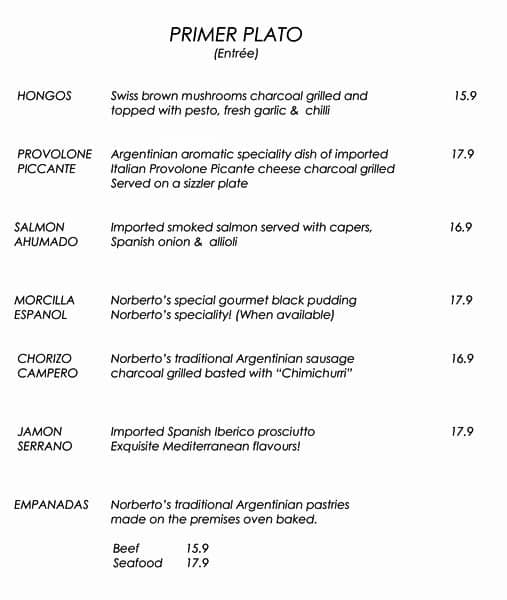 PRIMER PLATO
(Entrée)

HONGOS Swiss brown mushrooms charcoal grilled and topped with pesto, fresh garlic & chilli 15.9

PROVOLONE PICCANTE Argentinian aromatic speciality dish of imported Italian Provolone Picante cheese charcoal grilled Served on a sizzler plate 17.9

SALMON AHUMADO Imported smoked salmon served with capers, Spanish onion & allioli 16.9

MORCILLA ESPANOL Norberto's special gourmet black pudding Norberto's speciality! (When available) 17.9

CHORIZO CAMPERO Norberto's traditional Argentinian sausage charcoal grilled basted with "Chimichurri" 16.9

JAMON SERRANO Imported Spanish Iberico prosciutto Exquisite Mediterranean flavours! 17.9

EMPANADAS Norberto's traditional Argentinian pastries made on the premises oven baked.

Beef 15.9
Seafood 17.9